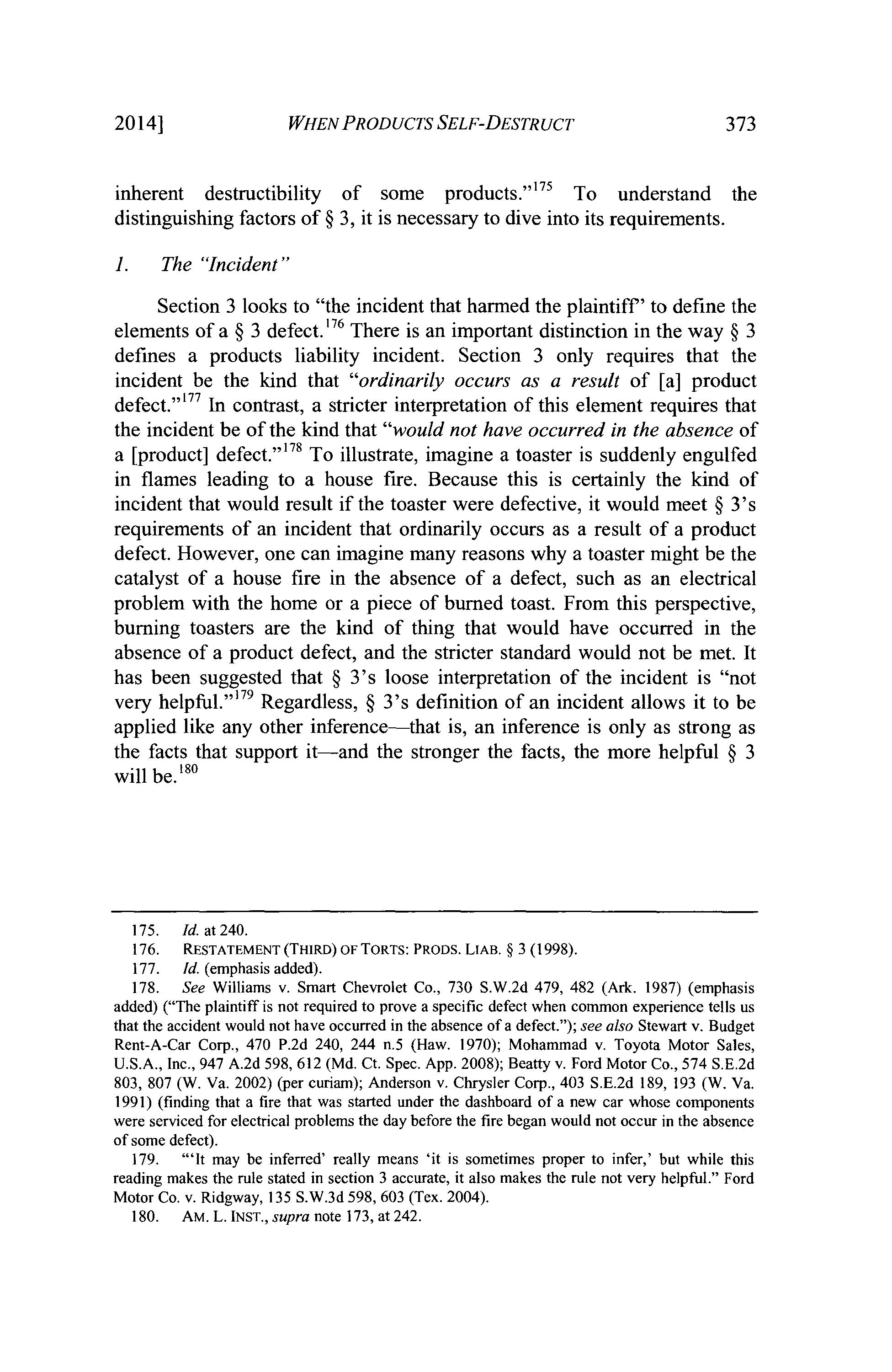 2014] WHEN PRODUCTS SELF-DESTRUCT 373

inherent destructibility of some products."$^{175}$ To understand the distinguishing factors of § 3, it is necessary to dive into its requirements.

1. The "Incident"

Section 3 looks to "the incident that harmed the plaintiff" to define the elements of a § 3 defect.$^{176}$ There is an important distinction in the way § 3 defines a products liability incident. Section 3 only requires that the incident be the kind that "ordinarily occurs as a result of [a] product defect."$^{177}$ In contrast, a stricter interpretation of this element requires that the incident be of the kind that "would not have occurred in the absence of a [product] defect."$^{178}$ To illustrate, imagine a toaster is suddenly engulfed in flames leading to a house fire. Because this is certainly the kind of incident that would result if the toaster were defective, it would meet § 3's requirements of an incident that ordinarily occurs as a result of a product defect. However, one can imagine many reasons why a toaster might be the catalyst of a house fire in the absence of a defect, such as an electrical problem with the home or a piece of burned toast. From this perspective, burning toasters are the kind of thing that would have occurred in the absence of a product defect, and the stricter standard would not be met. It has been suggested that § 3's loose interpretation of the incident is "not very helpful."$^{179}$ Regardless, § 3's definition of an incident allows it to be applied like any other inference—that is, an inference is only as strong as the facts that support it—and the stronger the facts, the more helpful § 3 will be.$^{180}$

175. Id. at 240.
176. RESTATEMENT (THIRD) OF TORTS: PRODS. LIAB. § 3 (1998).
177. Id. (emphasis added).
178. See Williams v. Smart Chevrolet Co., 730 S.W.2d 479, 482 (Ark. 1987) (emphasis added) ("The plaintiff is not required to prove a specific defect when common experience tells us that the accident would not have occurred in the absence of a defect."); see also Stewart v. Budget Rent-A-Car Corp., 470 P.2d 240, 244 n.5 (Haw. 1970); Mohammad v. Toyota Motor Sales, U.S.A., Inc., 947 A.2d 598, 612 (Md. Ct. Spec. App. 2008); Beatty v. Ford Motor Co., 574 S.E.2d 803, 807 (W. Va. 2002) (per curiam); Anderson v. Chrysler Corp., 403 S.E.2d 189, 193 (W. Va. 1991) (finding that a fire that was started under the dashboard of a new car whose components were serviced for electrical problems the day before the fire began would not occur in the absence of some defect).
179. "'It may be inferred' really means 'it is sometimes proper to infer,' but while this reading makes the rule stated in section 3 accurate, it also makes the rule not very helpful." Ford Motor Co. v. Ridgway, 135 S.W.3d 598, 603 (Tex. 2004).
180. AM. L. INST., supra note 173, at 242.